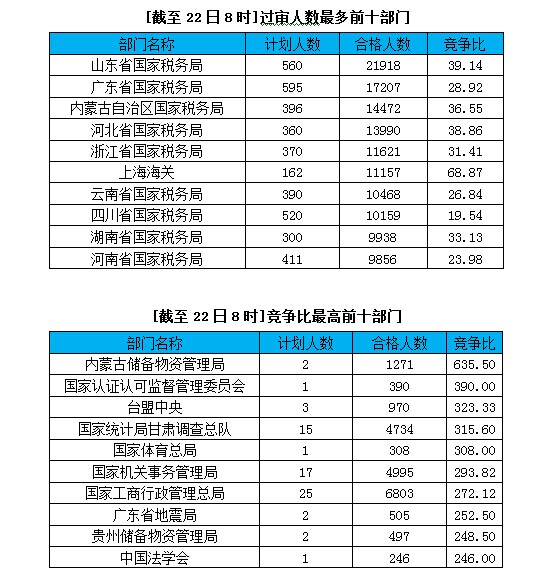 [截至 22 日 8 时]过审人数最多前十部门

| 部门名称 | 计划人数 | 合格人数 | 竞争比 |
|---|---|---|---|
| 山东省国家税务局 | 560 | 21918 | 39.14 |
| 广东省国家税务局 | 595 | 17207 | 28.92 |
| 内蒙古自治区国家税务局 | 396 | 14472 | 36.55 |
| 河北省国家税务局 | 360 | 13990 | 38.86 |
| 浙江省国家税务局 | 370 | 11621 | 31.41 |
| 上海海关 | 162 | 11157 | 68.87 |
| 云南省国家税务局 | 390 | 10468 | 26.84 |
| 四川省国家税务局 | 520 | 10159 | 19.54 |
| 湖南省国家税务局 | 300 | 9938 | 33.13 |
| 河南省国家税务局 | 411 | 9856 | 23.98 |

[截至 22 日 8 时]竞争比最高前十部门

| 部门名称 | 计划人数 | 合格人数 | 竞争比 |
|---|---|---|---|
| 内蒙古储备物资管理局 | 2 | 1271 | 635.50 |
| 国家认证认可监督管理委员会 | 1 | 390 | 390.00 |
| 台盟中央 | 3 | 970 | 323.33 |
| 国家统计局甘肃调查总队 | 15 | 4734 | 315.60 |
| 国家体育总局 | 1 | 308 | 308.00 |
| 国家机关事务管理局 | 17 | 4995 | 293.82 |
| 国家工商行政管理总局 | 25 | 6803 | 272.12 |
| 广东省地震局 | 2 | 505 | 252.50 |
| 贵州储备物资管理局 | 2 | 497 | 248.50 |
| 中国法学会 | 1 | 246 | 246.00 |